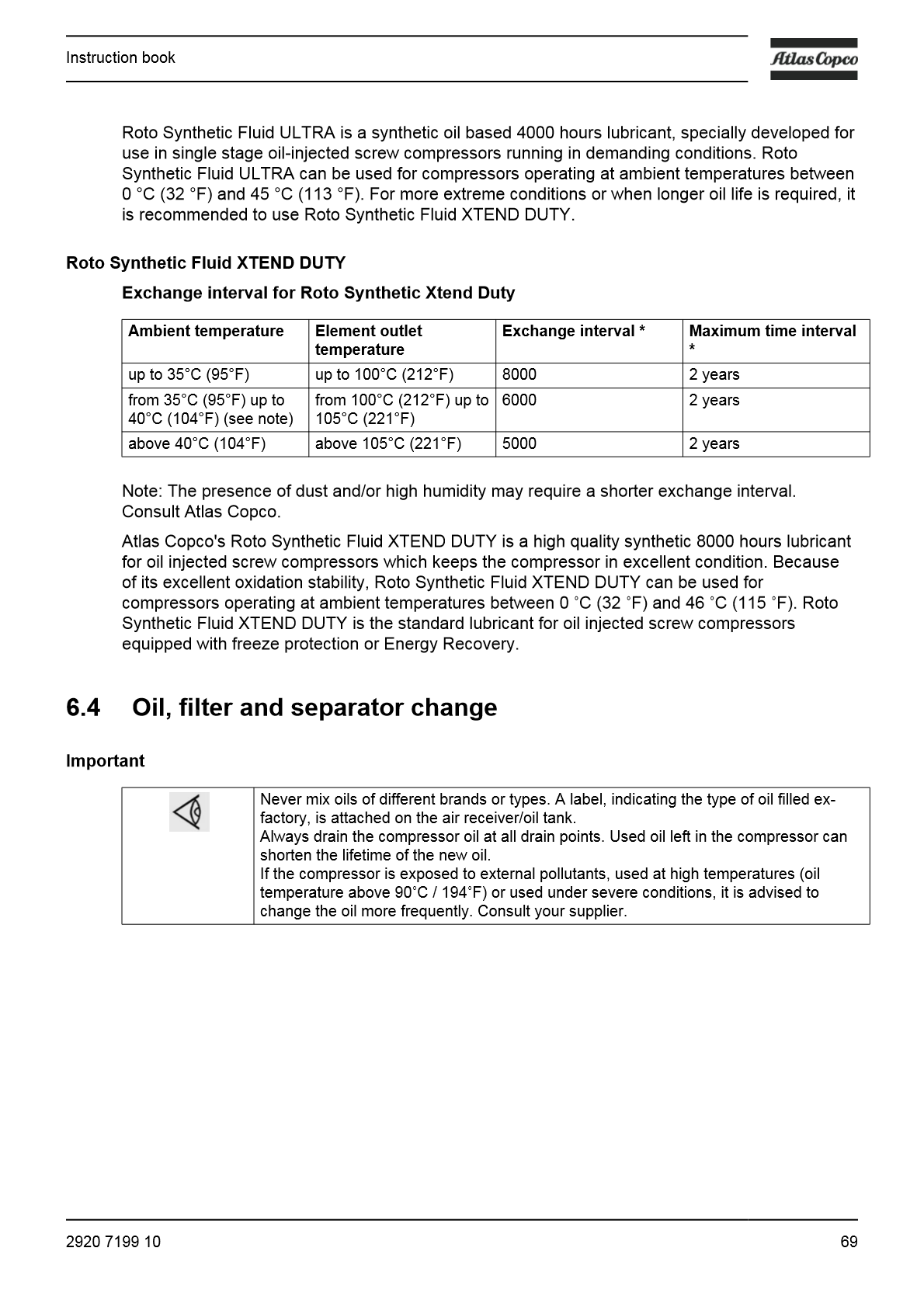 Instruction book

Atlas Copco

Roto Synthetic Fluid ULTRA is a synthetic oil based 4000 hours lubricant, specially developed for use in single stage oil-injected screw compressors running in demanding conditions. Roto Synthetic Fluid ULTRA can be used for compressors operating at ambient temperatures between 0 °C (32 °F) and 45 °C (113 °F). For more extreme conditions or when longer oil life is required, it is recommended to use Roto Synthetic Fluid XTEND DUTY.

Roto Synthetic Fluid XTEND DUTY

Exchange interval for Roto Synthetic Xtend Duty

| Ambient temperature | Element outlet temperature | Exchange interval * | Maximum time interval * |
|---|---|---|---|
| up to 35°C (95°F) | up to 100°C (212°F) | 8000 | 2 years |
| from 35°C (95°F) up to 40°C (104°F) (see note) | from 100°C (212°F) up to 105°C (221°F) | 6000 | 2 years |
| above 40°C (104°F) | above 105°C (221°F) | 5000 | 2 years |

Note: The presence of dust and/or high humidity may require a shorter exchange interval. Consult Atlas Copco.

Atlas Copco's Roto Synthetic Fluid XTEND DUTY is a high quality synthetic 8000 hours lubricant for oil injected screw compressors which keeps the compressor in excellent condition. Because of its excellent oxidation stability, Roto Synthetic Fluid XTEND DUTY can be used for compressors operating at ambient temperatures between 0 °C (32 °F) and 46 °C (115 °F). Roto Synthetic Fluid XTEND DUTY is the standard lubricant for oil injected screw compressors equipped with freeze protection or Energy Recovery.

6.4 Oil, filter and separator change

Important

Never mix oils of different brands or types. A label, indicating the type of oil filled ex-factory, is attached on the air receiver/oil tank.
Always drain the compressor oil at all drain points. Used oil left in the compressor can shorten the lifetime of the new oil.
If the compressor is exposed to external pollutants, used at high temperatures (oil temperature above 90°C / 194°F) or used under severe conditions, it is advised to change the oil more frequently. Consult your supplier.

2920 7199 10

69